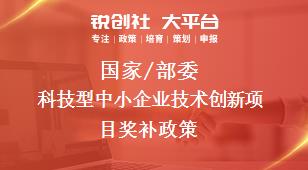 锐创社 大平台
专注 | 政策 | 培育 | 策划 | 申报

国家/部委
科技型中小企业技术创新项目奖补政策